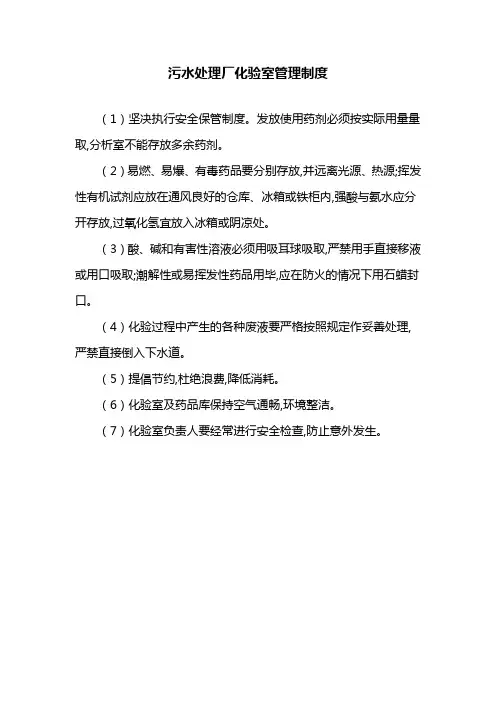 污水处理厂化验室管理制度

（1）坚决执行安全保管制度。发放使用药剂必须按实际用量量取,分析室不能存放多余药剂。

（2）易燃、易爆、有毒药品要分别存放,并远离光源、热源;挥发性有机试剂应放在通风良好的仓库、冰箱或铁柜内,强酸与氨水应分开存放,过氧化氢宜放入冰箱或阴凉处。

（3）酸、碱和有害性溶液必须用吸耳球吸取,严禁用手直接移液或用口吸取;潮解性或易挥发性药品用毕,应在防火的情况下用石蜡封口。

（4）化验过程中产生的各种废液要严格按照规定作妥善处理,严禁直接倒入下水道。

（5）提倡节约,杜绝浪费,降低消耗。

（6）化验室及药品库保持空气通畅,环境整洁。

（7）化验室负责人要经常进行安全检查,防止意外发生。